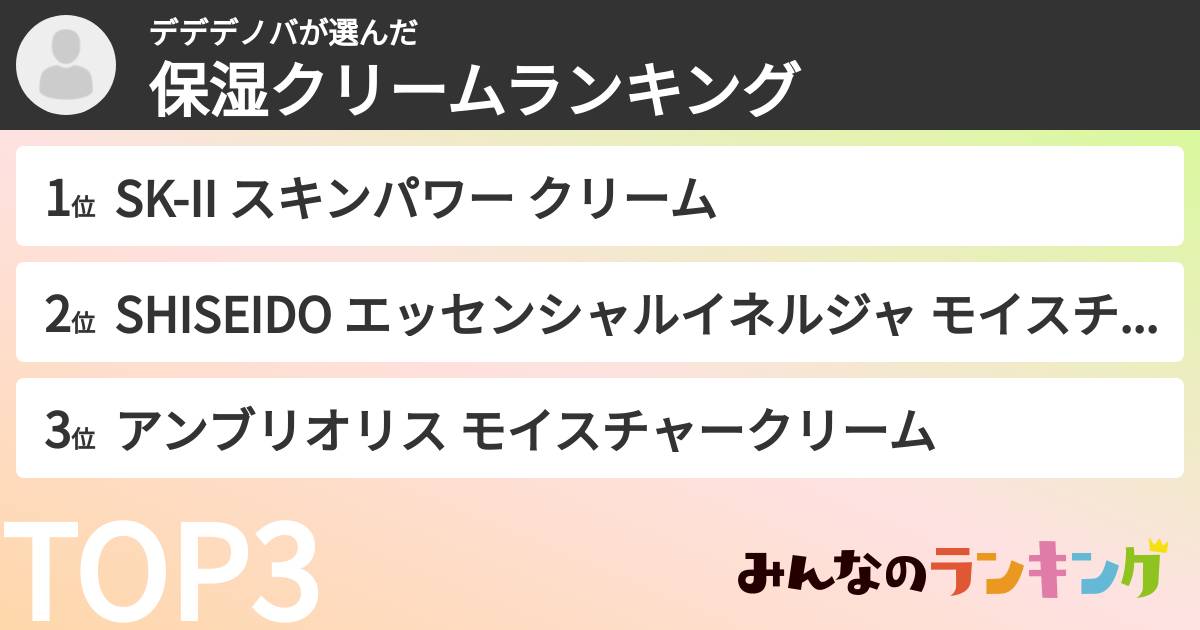 デデデノバが選んだ
保湿クリームランキング

1位 SK-II スキンパワー クリーム

2位 SHISEIDO エッセンシャルイネルジャ モイスチ...

3位 アンブリオリス モイスチャークリーム

TOP3

みんなのランキング